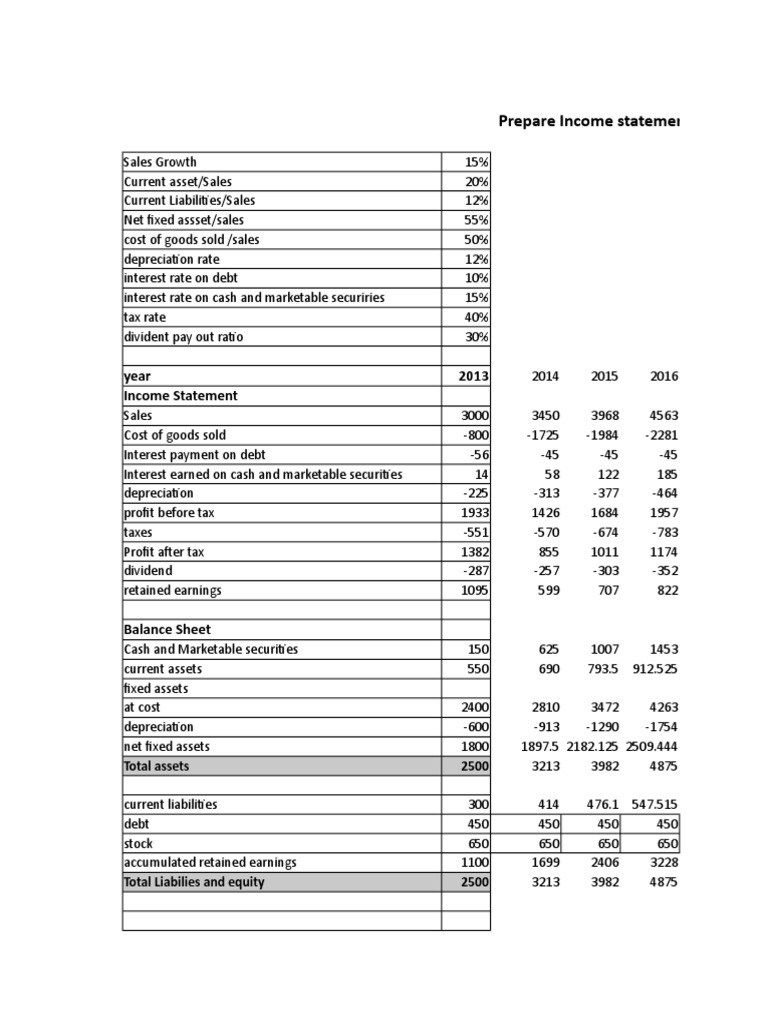 Prepare Income statemen

| | | | | |
|---|---|---|---|---|
| Sales Growth | 15% | | | |
| Current asset/Sales | 20% | | | |
| Current Liabilities/Sales | 12% | | | |
| Net fixed assset/sales | 55% | | | |
| cost of goods sold /sales | 50% | | | |
| depreciation rate | 12% | | | |
| interest rate on debt | 10% | | | |
| interest rate on cash and marketable securiries | 15% | | | |
| tax rate | 40% | | | |
| divident pay out ratio | 30% | | | |
| | | | | |
| year | 2013 | 2014 | 2015 | 2016 |
| Income Statement | | | | |
| Sales | 3000 | 3450 | 3968 | 4563 |
| Cost of goods sold | -800 | -1725 | -1984 | -2281 |
| Interest payment on debt | -56 | -45 | -45 | -45 |
| Interest earned on cash and marketable securities | 14 | 58 | 122 | 185 |
| depreciation | -225 | -313 | -377 | -464 |
| profit before tax | 1933 | 1426 | 1684 | 1957 |
| taxes | -551 | -570 | -674 | -783 |
| Profit after tax | 1382 | 855 | 1011 | 1174 |
| dividend | -287 | -257 | -303 | -352 |
| retained earnings | 1095 | 599 | 707 | 822 |
| | | | | |
| Balance Sheet | | | | |
| Cash and Marketable securities | 150 | 625 | 1007 | 1453 |
| current assets | 550 | 690 | 793.5 | 912.525 |
| fixed assets | | | | |
| at cost | 2400 | 2810 | 3472 | 4263 |
| depreciation | -600 | -913 | -1290 | -1754 |
| net fixed assets | 1800 | 1897.5 | 2182.125 | 2509.444 |
| Total assets | 2500 | 3213 | 3982 | 4875 |
| | | | | |
| current liabilities | 300 | 414 | 476.1 | 547.515 |
| debt | 450 | 450 | 450 | 450 |
| stock | 650 | 650 | 650 | 650 |
| accumulated retained earnings | 1100 | 1699 | 2406 | 3228 |
| Total Liabilies and equity | 2500 | 3213 | 3982 | 4875 |